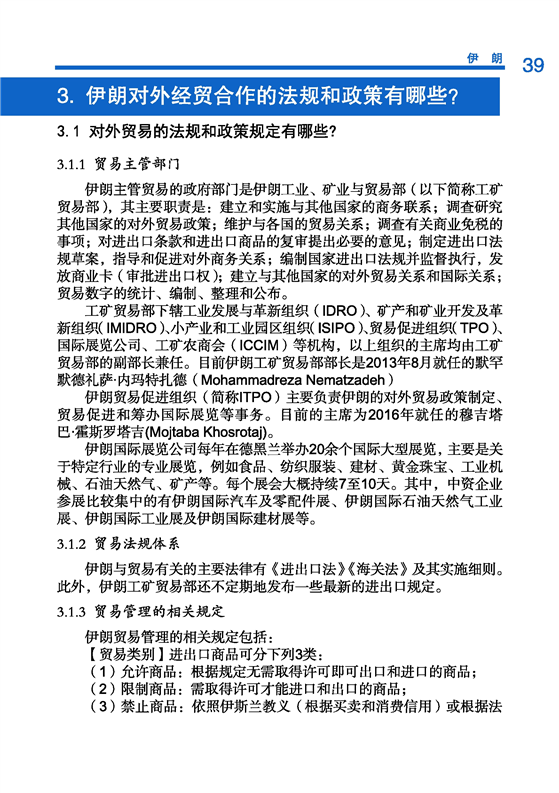 伊 朗 39

3. 伊朗对外经贸合作的法规和政策有哪些?

3.1 对外贸易的法规和政策规定有哪些?

3.1.1 贸易主管部门

伊朗主管贸易的政府部门是伊朗工业、矿业与贸易部(以下简称工矿贸易部),其主要职责是:建立和实施与其他国家的商务联系;调查研究其他国家的对外贸易政策;维护与各国的贸易关系;调查有关商业免税的事项;对进出口条款和进出口商品的复审提出必要的意见;制定进出口法规草案,指导和促进对外商务关系;编制国家进出口法规并监督执行,发放商业卡(审批进出口权);建立与其他国家的对外贸易关系和国际关系;贸易数字的统计、编制、整理和公布。

工矿贸易部下辖工业发展与革新组织(IDRO)、矿产和矿业开发及革新组织(IMIDRO)、小产业和工业园区组织(ISIPO)、贸易促进组织(TPO)、国际展览公司、工矿农商会(ICCIM)等机构,以上组织的主席均由工矿贸易部的副部长兼任。目前伊朗工矿贸易部部长是2013年8月就任的默罕默德礼萨·内玛特扎德(Mohammadreza Nematzadeh)

伊朗贸易促进组织(简称ITPO)主要负责伊朗的对外贸易政策制定、贸易促进和筹办国际展览等事务。目前的主席为2016年就任的穆吉塔巴·霍斯罗塔吉(Mojtaba Khosrotaj)。

伊朗国际展览公司每年在德黑兰举办20余个国际大型展览,主要是关于特定行业的专业展览,例如食品、纺织服装、建材、黄金珠宝、工业机械、石油天然气、矿产等。每个展会大概持续7至10天。其中,中资企业参展比较集中的有伊朗国际汽车及零配件展、伊朗国际石油天然气工业展、伊朗国际工业展及伊朗国际建材展等。

3.1.2 贸易法规体系

伊朗与贸易有关的主要法律有《进出口法》《海关法》及其实施细则。此外,伊朗工矿贸易部还不定期地发布一些最新的进出口规定。

3.1.3 贸易管理的相关规定

伊朗贸易管理的相关规定包括:
【贸易类别】进出口商品可分下列3类:
(1)允许商品:根据规定无需取得许可即可出口和进口的商品;
(2)限制商品:需取得许可才能进口和出口的商品;
(3)禁止商品:依照伊斯兰教义(根据买卖和消费信用)或根据法